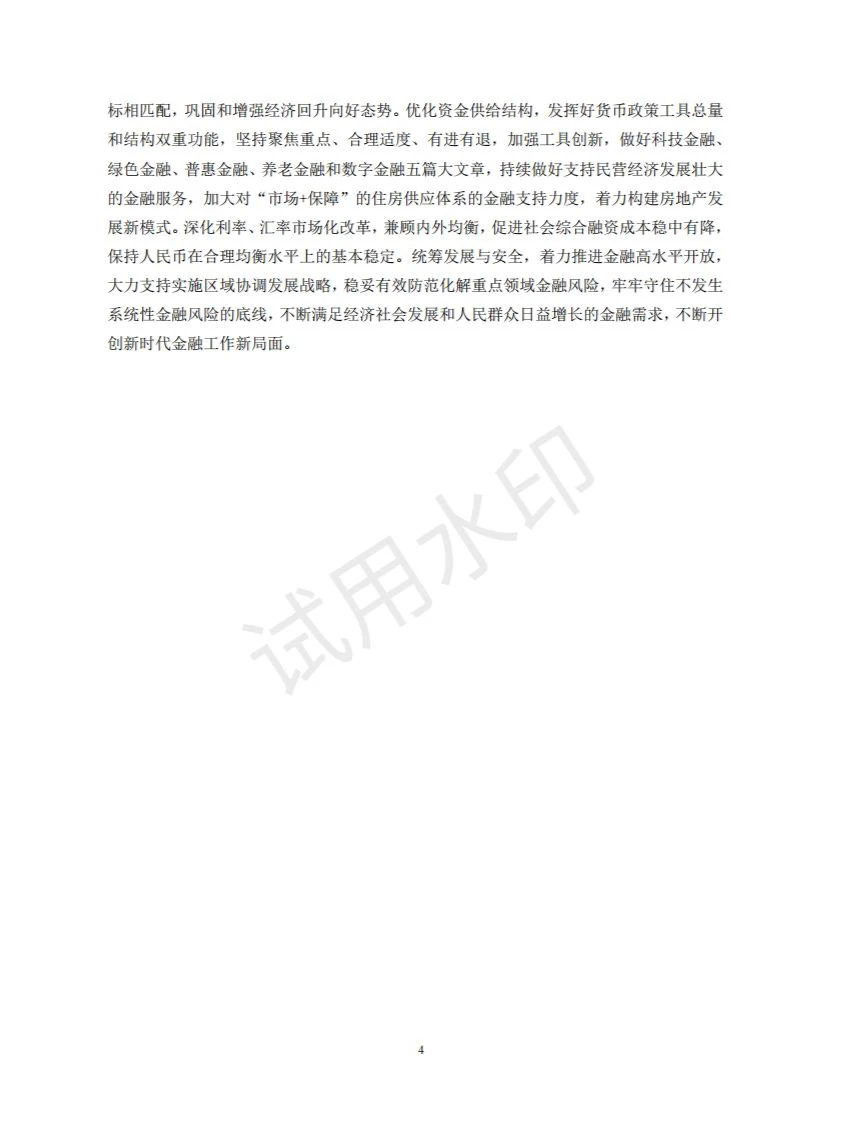 标相匹配，巩固和增强经济回升向好态势。优化资金供给结构，发挥好货币政策工具总量和结构双重功能，坚持聚焦重点、合理适度、有进有退，加强工具创新，做好科技金融、绿色金融、普惠金融、养老金融和数字金融五篇大文章，持续做好支持民营经济发展壮大的金融服务，加大对“市场+保障”的住房供应体系的金融支持力度，着力构建房地产发展新模式。深化利率、汇率市场化改革，兼顾内外均衡，促进社会综合融资成本稳中有降，保持人民币在合理均衡水平上的基本稳定。统筹发展与安全，着力推进金融高水平开放，大力支持实施区域协调发展战略，稳妥有效防范化解重点领域金融风险，牢牢守住不发生系统性金融风险的底线，不断满足经济社会发展和人民群众日益增长的金融需求，不断开创新时代金融工作新局面。

试用水印

4